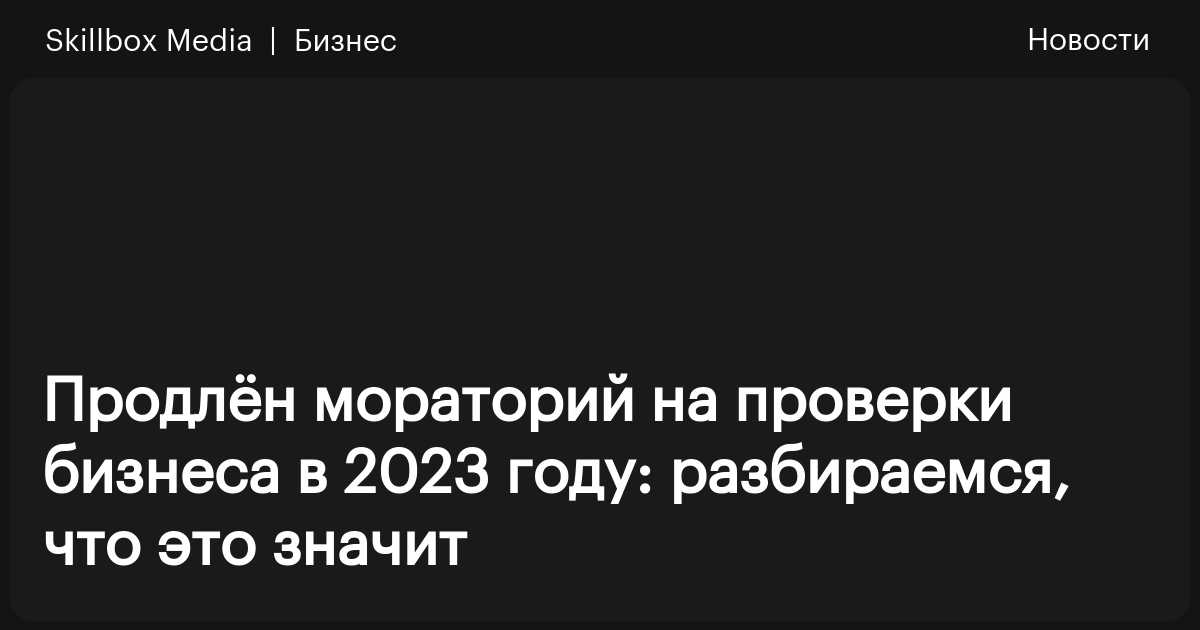 Skillbox Media | Бизнес

Новости

Продлён мораторий на проверки бизнеса в 2023 году: разбираемся, что это значит